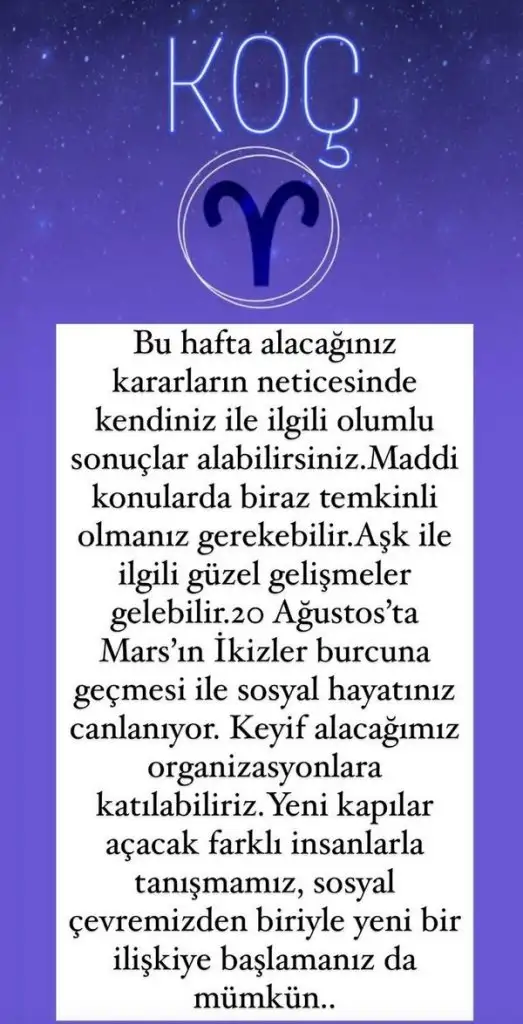 KOÇ

Bu hafta alacağınız kararların neticesinde kendiniz ile ilgili olumlu sonuçlar alabilirsiniz.Maddi konularda biraz temkinli olmanız gerekebilir.Aşk ile ilgili güzel gelişmeler gelebilir.20 Ağustos'ta Mars'ın İkizler burcuna geçmesi ile sosyal hayatınız canlanıyor. Keyif alacağımız organizasyonlara katılabiliriz.Yeni kapılar açacak farklı insanlarla tanışmamız, sosyal çevremizden biriyle yeni bir ilişkiye başlamanız da mümkün..